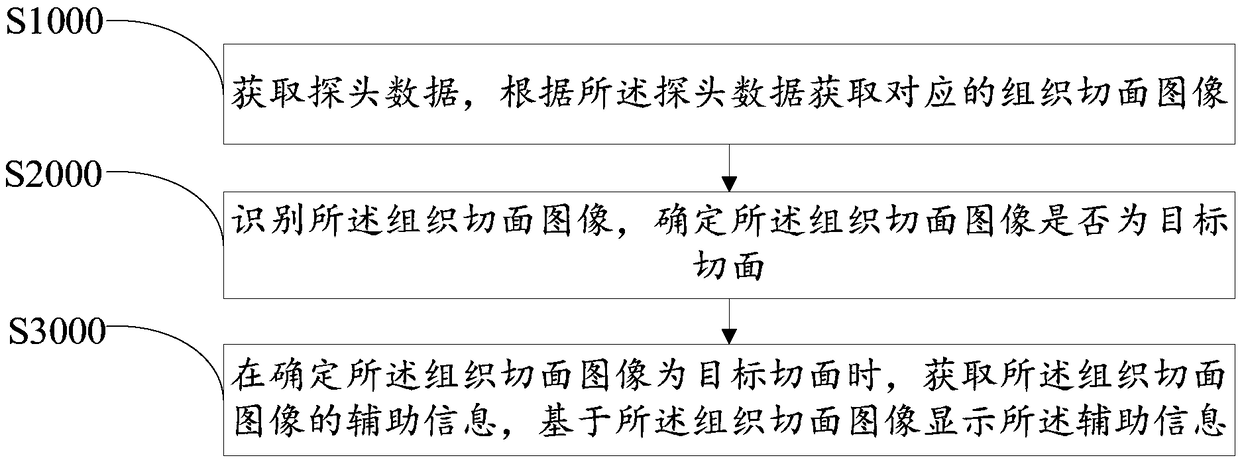 S1000

获取探头数据，根据所述探头数据获取对应的组织切面图像

S2000

识别所述组织切面图像，确定所述组织切面图像是否为目标切面

S3000

在确定所述组织切面图像为目标切面时，获取所述组织切面图像的辅助信息，基于所述组织切面图像显示所述辅助信息